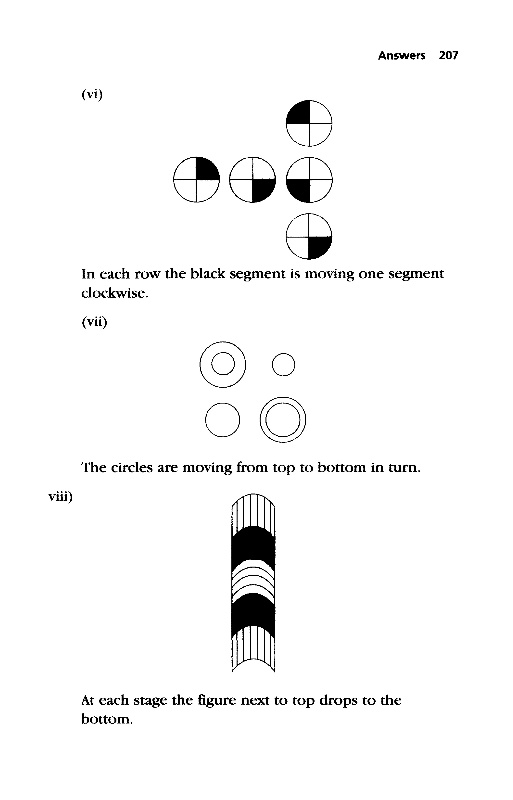 Answers 207

(vi)

In each row the black segment is moving one segment clockwise.

(vii)

The circles are moving from top to bottom in turn.

viii)

At each stage the figure next to top drops to the bottom.